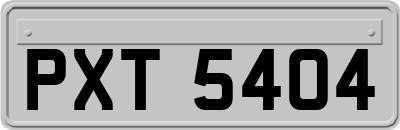 PXT 5404